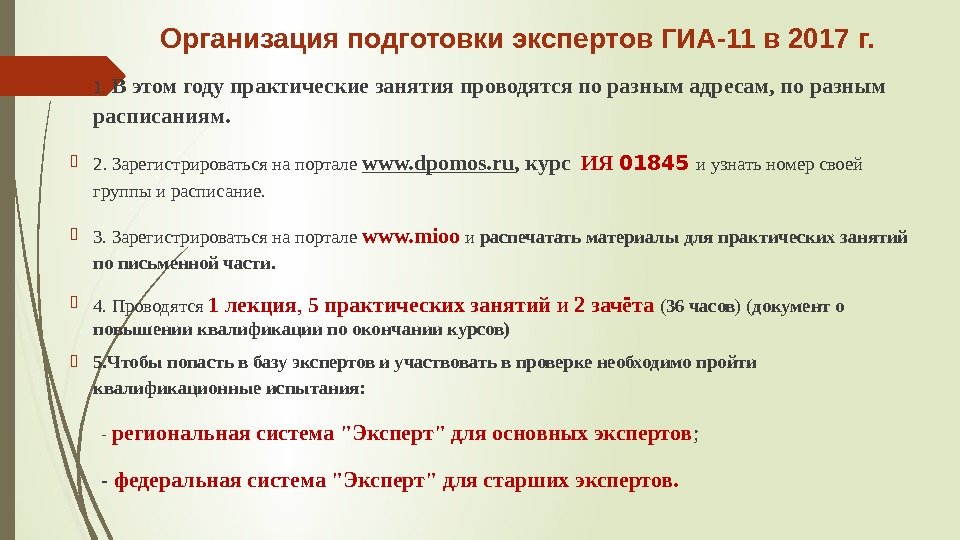 Организация подготовки экспертов ГИА-11 в 2017 г.

1. В этом году практические занятия проводятся по разным адресам, по разным расписаниям.

2. Зарегистрироваться на портале www.dpomos.ru, курс ИЯ 01845 и узнать номер своей группы и расписание.

3. Зарегистрироваться на портале www.mioo и распечатать материалы для практических занятий по письменной части.

4. Проводятся 1 лекция, 5 практических занятий и 2 зачёта (36 часов) (документ о повышении квалификации по окончании курсов)

5.Чтобы попасть в базу экспертов и участвовать в проверке необходимо пройти квалификационные испытания:

- региональная система "Эксперт" для основных экспертов;

- федеральная система "Эксперт" для старших экспертов.